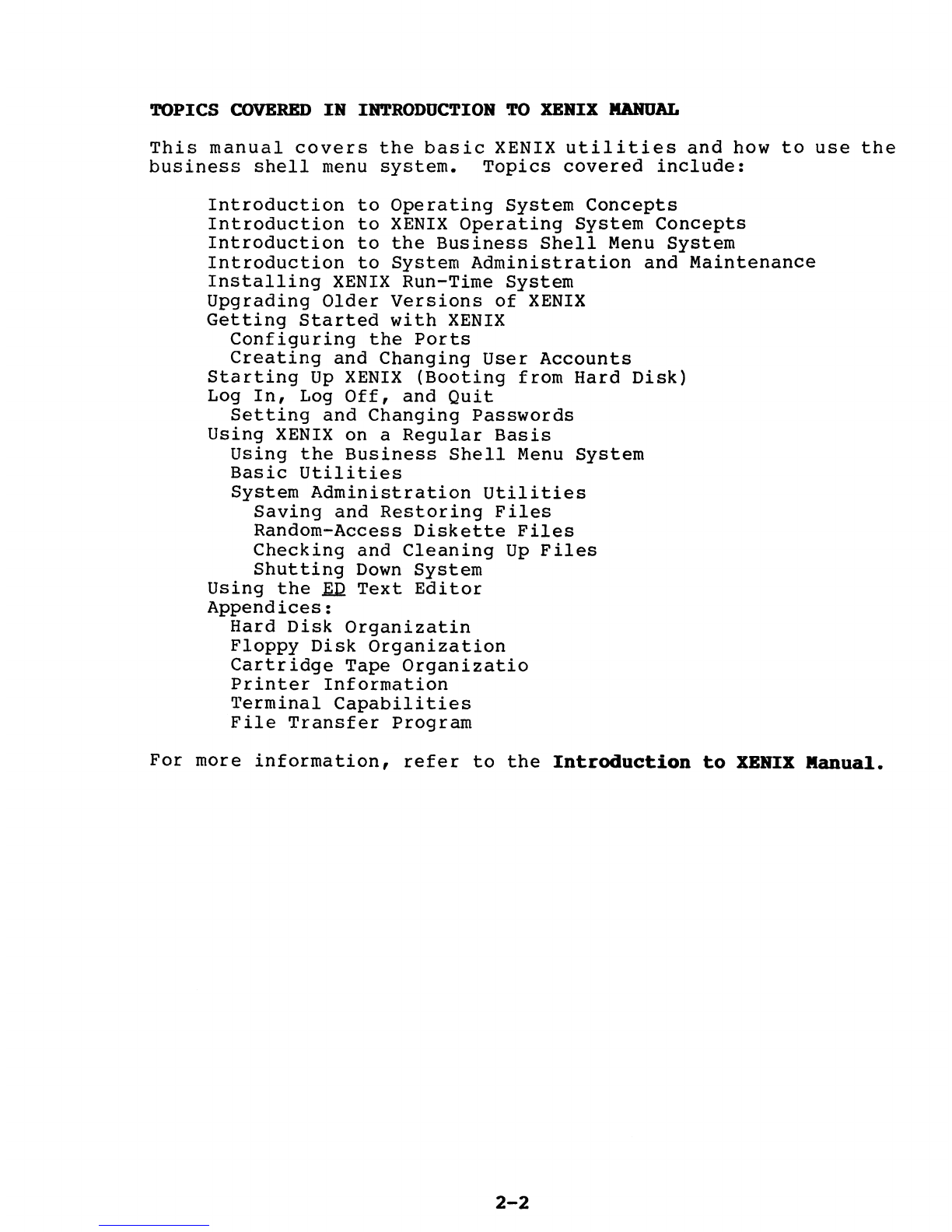 TOPICS COVERED IN INTRODUCTION TO XENIX MANUAL

This manual covers the basic XENIX utilities and how to use the business shell menu system. Topics covered include:

Introduction to Operating System Concepts
Introduction to XENIX Operating System Concepts
Introduction to the Business Shell Menu System
Introduction to System Administration and Maintenance
Installing XENIX Run-Time System
Upgrading Older Versions of XENIX
Getting Started with XENIX
Configuring the Ports
Creating and Changing User Accounts
Starting Up XENIX (Booting from Hard Disk)
Log In, Log Off, and Quit
Setting and Changing Passwords
Using XENIX on a Regular Basis
Using the Business Shell Menu System
Basic Utilities
System Administration Utilities
Saving and Restoring Files
Random-Access Diskette Files
Checking and Cleaning Up Files
Shutting Down System
Using the ED Text Editor
Appendices:
Hard Disk Organizatin
Floppy Disk Organization
Cartridge Tape Organizatio
Printer Information
Terminal Capabilities
File Transfer Program

For more information, refer to the Introduction to XENIX Manual.

2-2